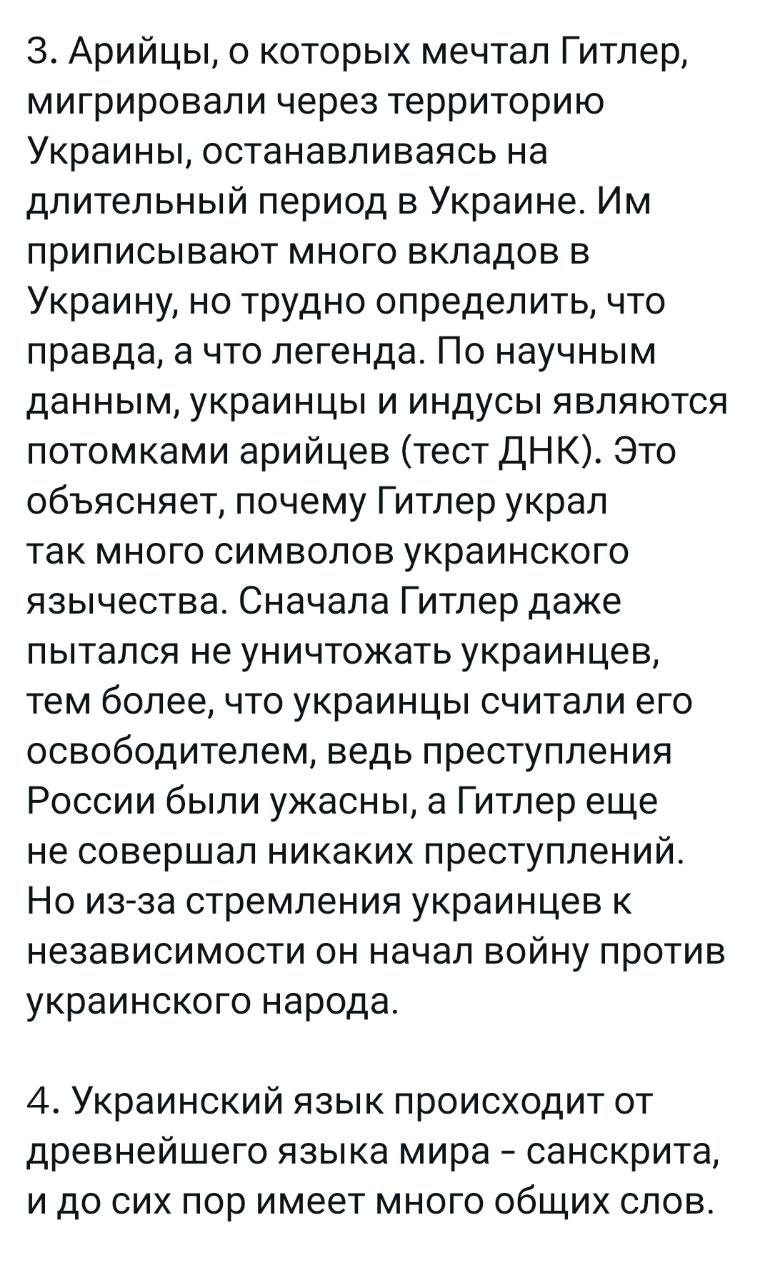 3. Арийцы, о которых мечтал Гитлер, мигрировали через территорию Украины, останавливаясь на длительный период в Украине. Им приписывают много вкладов в Украину, но трудно определить, что правда, а что легенда. По научным данным, украинцы и индусы являются потомками арийцев (тест ДНК). Это объясняет, почему Гитлер украл так много символов украинского язычества. Сначала Гитлер даже пытался не уничтожать украинцев, тем более, что украинцы считали его освободителем, ведь преступления России были ужасны, а Гитлер еще не совершал никаких преступлений. Но из-за стремления украинцев к независимости он начал войну против украинского народа.

4. Украинский язык происходит от древнейшего языка мира - санскрита, и до сих пор имеет много общих слов.